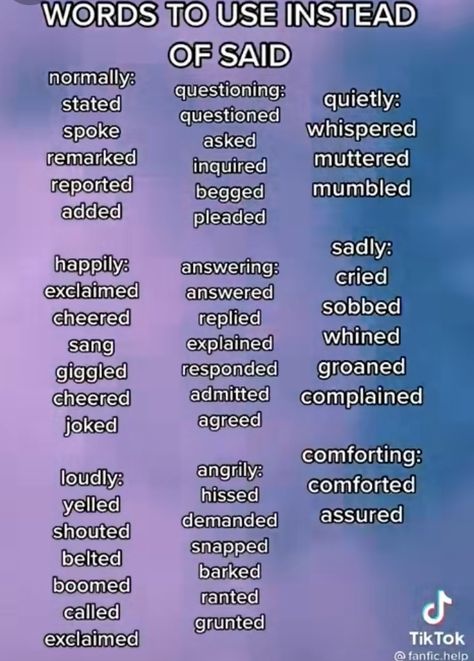 WORDS TO USE INSTEAD OF SAID

normally:
stated
spoke
remarked
reported
added

happily:
exclaimed
cheered
sang
giggled
cheered
joked

loudly:
yelled
shouted
belted
boomed
called
exclaimed

questioning:
questioned
asked
inquired
begged
pleaded

answering:
answered
replied
explained
responded
admitted
agreed

angrily:
hissed
demanded
snapped
barked
ranted
grunted

quietly:
whispered
muttered
mumbled

sadly:
cried
sobbed
whined
groaned
complained

comforting:
comforted
assured

TikTok
@fanfic.help